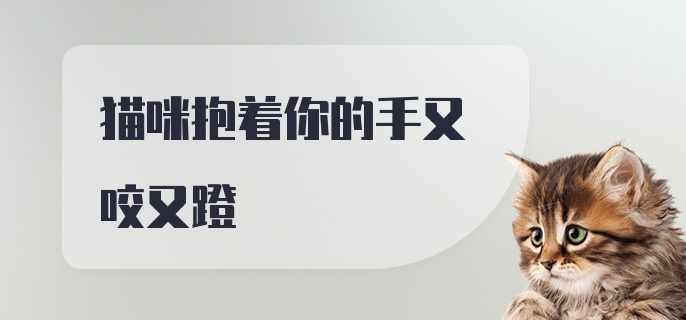 猫咪抱着你的手又咬又蹬